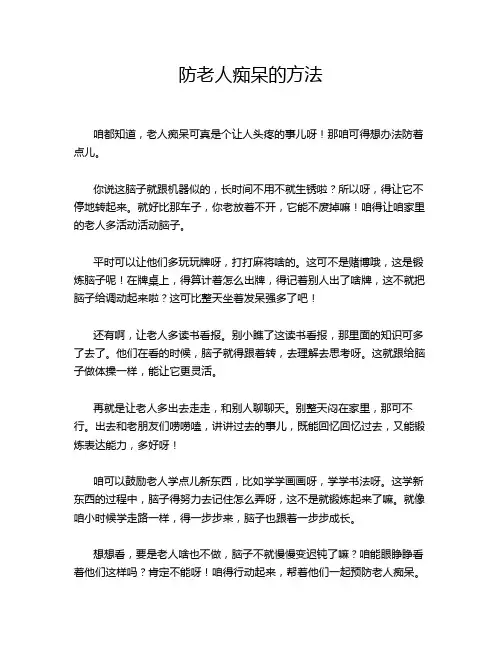 防老人痴呆的方法

咱都知道，老人痴呆可真是个让人头疼的事儿呀！那咱可得想办法防着点儿。

你说这脑子就跟机器似的，长时间不用不就生锈啦？所以呀，得让它不停地转起来。就好比那车子，你老放着不开，它能不废掉嘛！咱得让咱家里的老人多活动活动脑子。

平时可以让他们多玩玩牌呀，打打麻将啥的。这可不是赌博哦，这是锻炼脑子呢！在牌桌上，得算计着怎么出牌，得记着别人出了啥牌，这不就把脑子给调动起来啦？这可比整天坐着发呆强多了吧！

还有啊，让老人多读书看报。别小瞧了这读书看报，那里面的知识可多了去了。他们在看的时候，脑子就得跟着转，去理解去思考呀。这就跟给脑子做体操一样，能让它更灵活。

再就是让老人多出去走走，和别人聊聊天。别整天闷在家里，那可不行。出去和老朋友们唠唠嗑，讲讲过去的事儿，既能回忆回忆过去，又能锻炼表达能力，多好呀！

咱可以鼓励老人学点儿新东西，比如学学画画呀，学学书法呀。这学新东西的过程中，脑子得努力去记住怎么弄呀，这不是就锻炼起来了嘛。就像咱小时候学走路一样，得一步步来，脑子也跟着一步步成长。

想想看，要是老人啥也不做，脑子不就慢慢变迟钝了嘛？咱能眼睁睁看着他们这样吗？肯定不能呀！咱得行动起来，帮着他们一起预防老人痴呆。